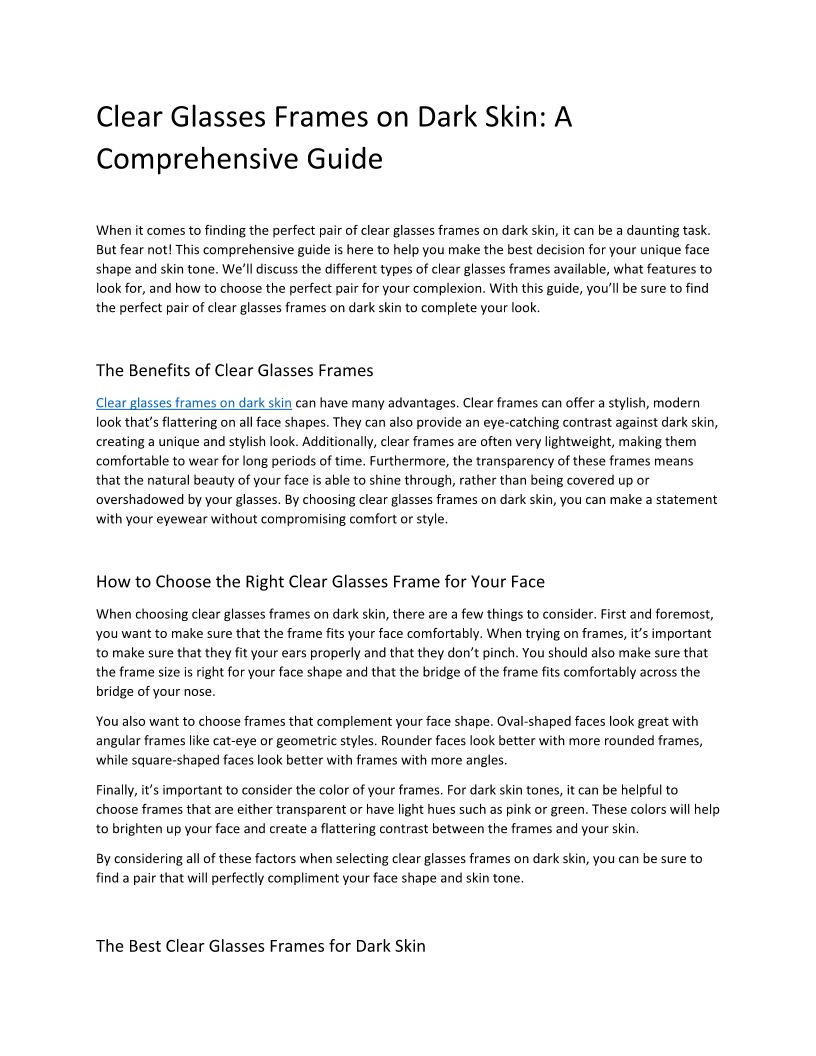 Clear Glasses Frames on Dark Skin: A Comprehensive Guide

When it comes to finding the perfect pair of clear glasses frames on dark skin, it can be a daunting task. But fear not! This comprehensive guide is here to help you make the best decision for your unique face shape and skin tone. We'll discuss the different types of clear glasses frames available, what features to look for, and how to choose the perfect pair for your complexion. With this guide, you'll be sure to find the perfect pair of clear glasses frames on dark skin to complete your look.

The Benefits of Clear Glasses Frames

Clear glasses frames on dark skin can have many advantages. Clear frames can offer a stylish, modern look that's flattering on all face shapes. They can also provide an eye-catching contrast against dark skin, creating a unique and stylish look. Additionally, clear frames are often very lightweight, making them comfortable to wear for long periods of time. Furthermore, the transparency of these frames means that the natural beauty of your face is able to shine through, rather than being covered up or overshadowed by your glasses. By choosing clear glasses frames on dark skin, you can make a statement with your eyewear without compromising comfort or style.

How to Choose the Right Clear Glasses Frame for Your Face

When choosing clear glasses frames on dark skin, there are a few things to consider. First and foremost, you want to make sure that the frame fits your face comfortably. When trying on frames, it's important to make sure that they fit your ears properly and that they don't pinch. You should also make sure that the frame size is right for your face shape and that the bridge of the frame fits comfortably across the bridge of your nose.

You also want to choose frames that complement your face shape. Oval-shaped faces look great with angular frames like cat-eye or geometric styles. Rounder faces look better with more rounded frames, while square-shaped faces look better with frames with more angles.

Finally, it's important to consider the color of your frames. For dark skin tones, it can be helpful to choose frames that are either transparent or have light hues such as pink or green. These colors will help to brighten up your face and create a flattering contrast between the frames and your skin.

By considering all of these factors when selecting clear glasses frames on dark skin, you can be sure to find a pair that will perfectly compliment your face shape and skin tone.

The Best Clear Glasses Frames for Dark Skin